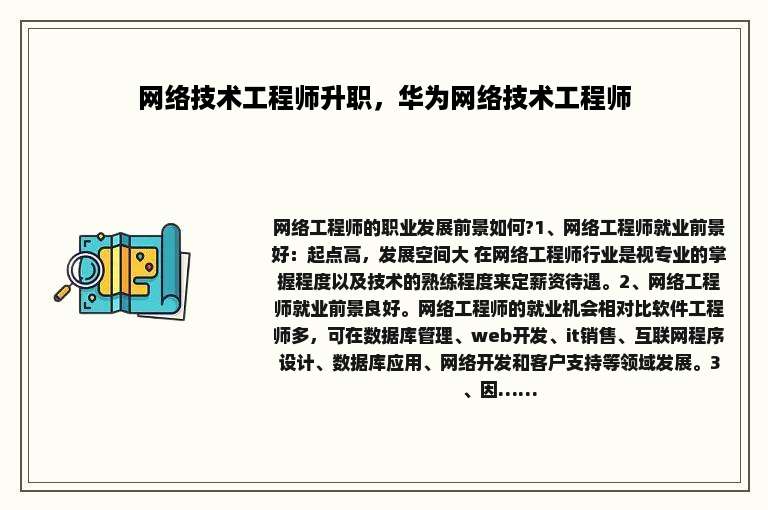 网络技术工程师升职，华为网络技术工程师

网络工程师的职业发展前景如何?1、网络工程师就业前景好：起点高，发展空间大 在网络工程师行业是视专业的掌握程度以及技术的熟练程度来定薪资待遇。2、网络工程师就业前景良好。网络工程师的就业机会相对比软件工程师多，可在数据库管理、web开发、it销售、互联网程序设计、数据库应用、网络开发和客户支持等领域发展。3、因......